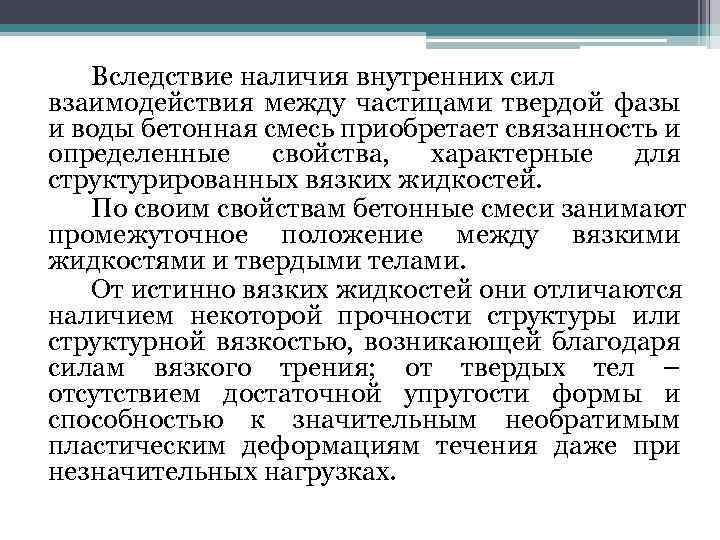 Вследствие наличия внутренних сил взаимодействия между частицами твердой фазы и воды бетонная смесь приобретает связанность и определенные свойства, характерные для структурированных вязких жидкостей.

По своим свойствам бетонные смеси занимают промежуточное положение между вязкими жидкостями и твердыми телами.

От истинно вязких жидкостей они отличаются наличием некоторой прочности структуры или структурной вязкостью, возникающей благодаря силам вязкого трения; от твердых тел – отсутствием достаточной упругости формы и способностью к значительным необратимым пластическим деформациям течения даже при незначительных нагрузках.